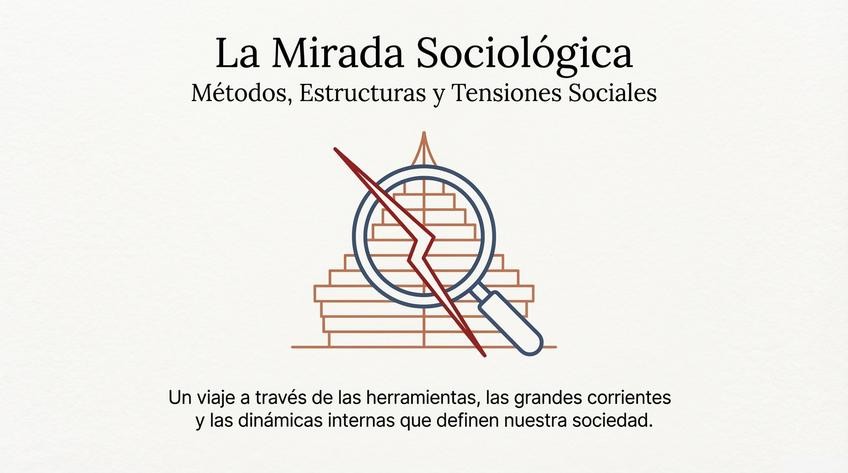 La Mirada Sociológica
Métodos, Estructuras y Tensiones Sociales

Un viaje a través de las herramientas, las grandes corrientes y las dinámicas internas que definen nuestra sociedad.